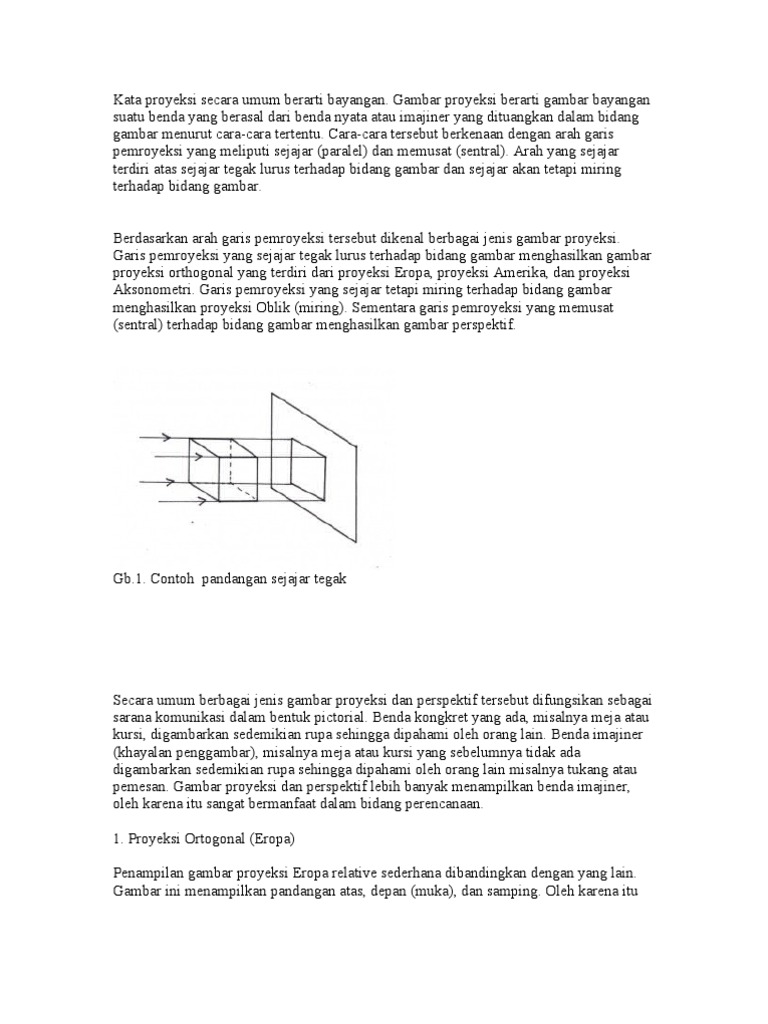 Kata proyeksi secara umum berarti bayangan. Gambar proyeksi berarti gambar bayangan suatu benda yang berasal dari benda nyata atau imajiner yang dituangkan dalam bidang gambar menurut cara-cara tertentu. Cara-cara tersebut berkenaan dengan arah garis pemroyeksi yang meliputi sejajar (paralel) dan memusat (sentral). Arah yang sejajar terdiri atas sejajar tegak lurus terhadap bidang gambar dan sejajar akan tetapi miring terhadap bidang gambar.

Berdasarkan arah garis pemroyeksi tersebut dikenal berbagai jenis gambar proyeksi. Garis pemroyeksi yang sejajar tegak lurus terhadap bidang gambar menghasilkan gambar proyeksi orthogonal yang terdiri dari proyeksi Eropa, proyeksi Amerika, dan proyeksi Aksonometri. Garis pemroyeksi yang sejajar tetapi miring terhadap bidang gambar menghasilkan proyeksi Oblik (miring). Sementara garis pemroyeksi yang memusat (sentral) terhadap bidang gambar menghasilkan gambar perspektif.

Gb.1. Contoh pandangan sejajar tegak

Secara umum berbagai jenis gambar proyeksi dan perspektif tersebut difungsikan sebagai sarana komunikasi dalam bentuk pictorial. Benda kongkret yang ada, misalnya meja atau kursi, digambarkan sedemikian rupa sehingga dipahami oleh orang lain. Benda imajiner (khayalan penggambar), misalnya meja atau kursi yang sebelumnya tidak ada digambarkan sedemikian rupa sehingga dipahami oleh orang lain misalnya tukang atau pemesan. Gambar proyeksi dan perspektif lebih banyak menampilkan benda imajiner, oleh karena itu sangat bermanfaat dalam bidang perencanaan.

1. Proyeksi Ortogonal (Eropa)

Penampilan gambar proyeksi Eropa relative sederhana dibandingkan dengan yang lain. Gambar ini menampilkan pandangan atas, depan (muka), dan samping. Oleh karena itu